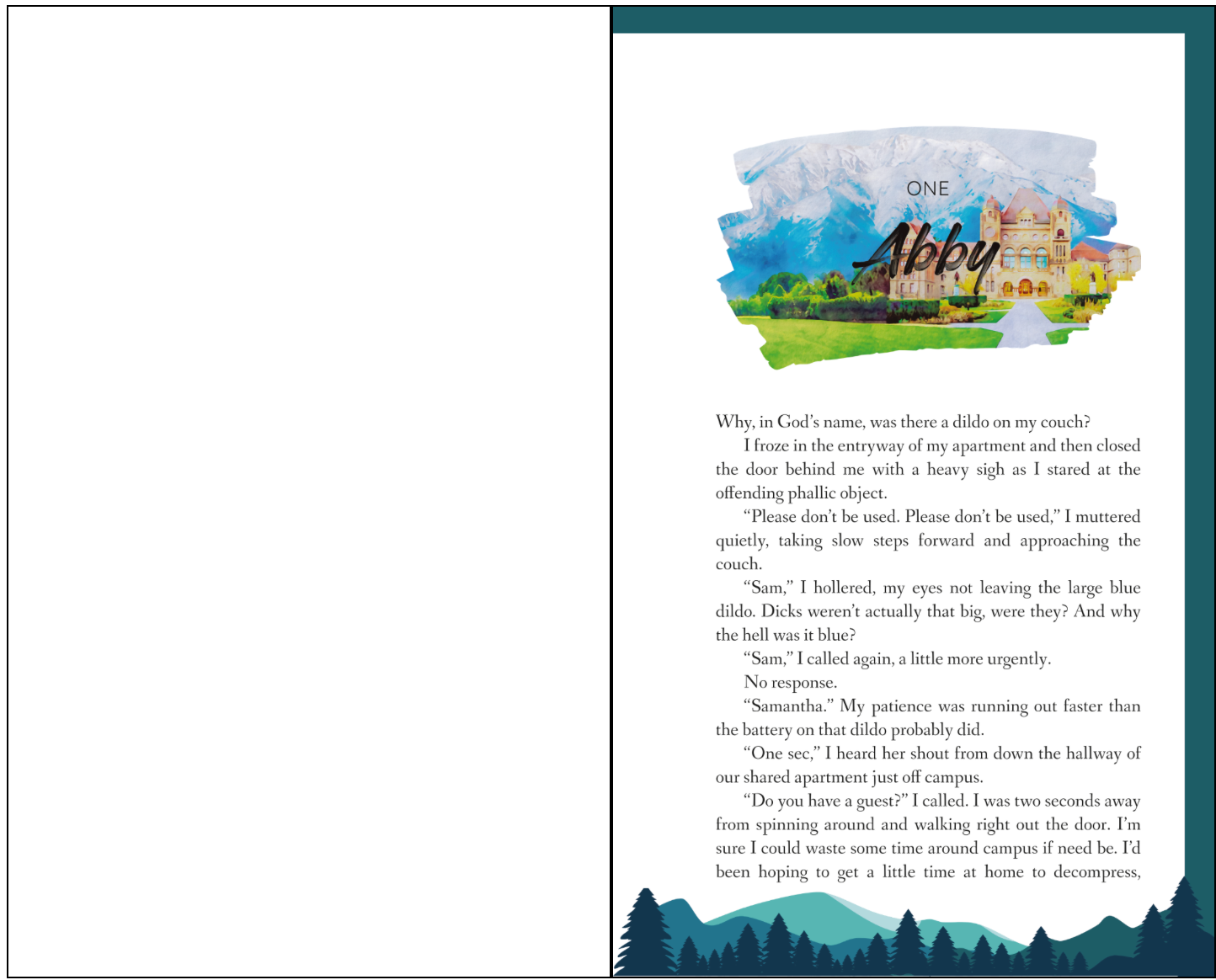 ONE

Abby

Why, in God's name, was there a dildo on my couch?

I froze in the entryway of my apartment and then closed the door behind me with a heavy sigh as I stared at the offending phallic object.

"Please don't be used. Please don't be used," I muttered quietly, taking slow steps forward and approaching the couch.

"Sam," I hollered, my eyes not leaving the large blue dildo. Dicks weren't actually that big, were they? And why the hell was it blue?

"Sam," I called again, a little more urgently.

No response.

"Samantha." My patience was running out faster than the battery on that dildo probably did.

"One sec," I heard her shout from down the hallway of our shared apartment just off campus.

"Do you have a guest?" I called. I was two seconds away from spinning around and walking right out the door. I'm sure I could waste some time around campus if need be. I'd been hoping to get a little time at home to decompress,